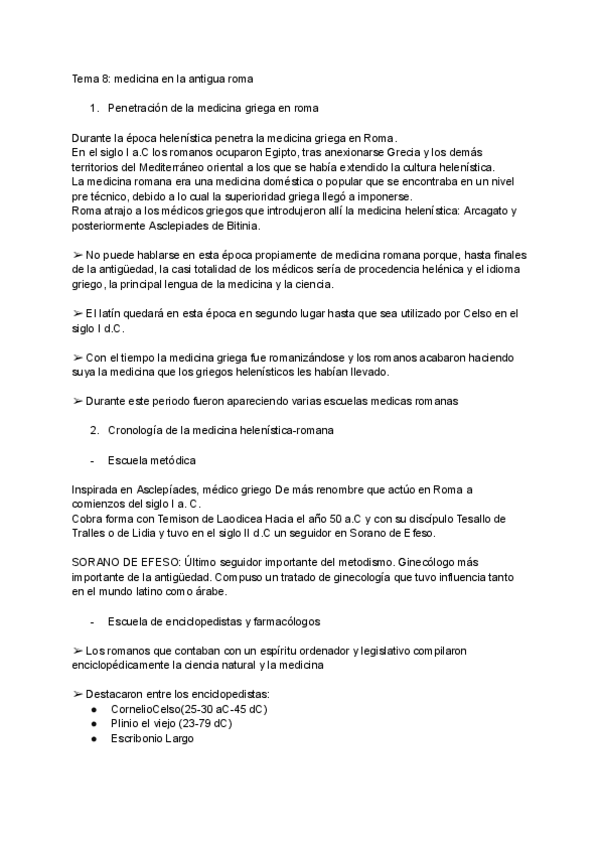 Tema 8: medicina en la antigua roma

1. Penetración de la medicina griega en roma

Durante la época helenística penetra la medicina griega en Roma.
En el siglo I a.C los romanos ocuparon Egipto, tras anexionarse Grecia y los demás territorios del Mediterráneo oriental a los que se había extendido la cultura helenística.
La medicina romana era una medicina doméstica o popular que se encontraba en un nivel pre técnico, debido a lo cual la superioridad griega llegó a imponerse.
Roma atrajo a los médicos griegos que introdujeron allí la medicina helenística: Arcagato y posteriormente Asclepiades de Bitinia.

➢ No puede hablarse en esta época propiamente de medicina romana porque, hasta finales de la antigüedad, la casi totalidad de los médicos sería de procedencia helénica y el idioma griego, la principal lengua de la medicina y la ciencia.

➢ El latín quedará en esta época en segundo lugar hasta que sea utilizado por Celso en el siglo I d.C.

➢ Con el tiempo la medicina griega fue romanizándose y los romanos acabaron haciendo suya la medicina que los griegos helenísticos les habían llevado.

➢ Durante este periodo fueron apareciendo varias escuelas medicas romanas

2. Cronología de la medicina helenística-romana

- Escuela metódica

Inspirada en Asclepíades, médico griego De más renombre que actúo en Roma a comienzos del siglo I a. C.
Cobra forma con Temison de Laodicea Hacia el año 50 a.C y con su discípulo Tesallo de Tralles o de Lidia y tuvo en el siglo II d.C un seguidor en Sorano de Efeso.

SORANO DE EFESO: Último seguidor importante del metodismo. Ginecólogo más importante de la antigüedad. Compuso un tratado de ginecología que tuvo influencia tanto en el mundo latino como árabe.

- Escuela de enciclopedistas y farmacólogos

➢ Los romanos que contaban con un espíritu ordenador y legislativo compilaron enciclopédicamente la ciencia natural y la medicina

➢ Destacaron entre los enciclopedistas:
● CornelioCelso(25-30 aC-45 dC)
● Plinio el viejo (23-79 dC)
● Escribonio Largo